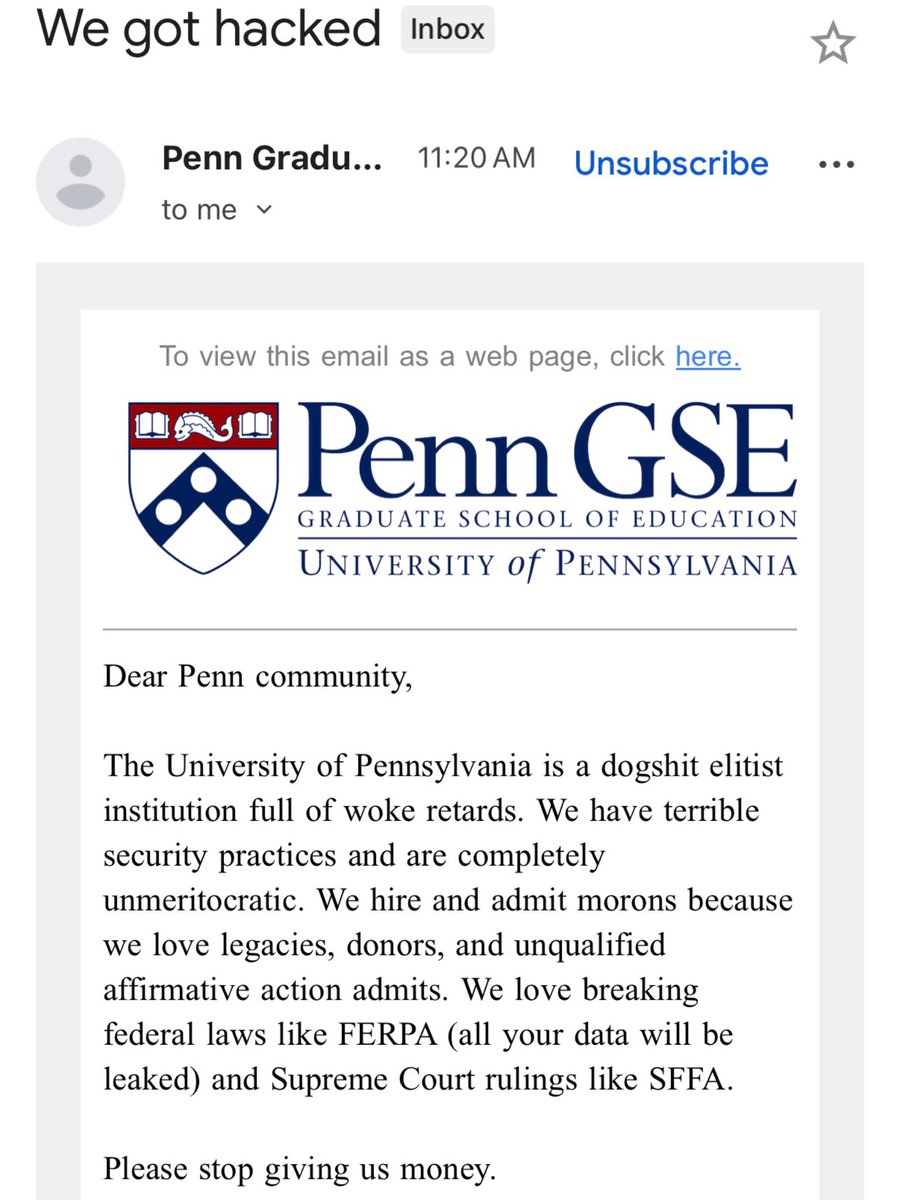 We got hacked Inbox

Penn Gradu... 11:20 AM Unsubscribe
to me

To view this email as a web page, click here.

Penn GSE
GRADUATE SCHOOL OF EDUCATION
UNIVERSITY of PENNSYLVANIA

Dear Penn community,

The University of Pennsylvania is a dogshit elitist institution full of woke retards. We have terrible security practices and are completely unmeritocratic. We hire and admit morons because we love legacies, donors, and unqualified affirmative action admits. We love breaking federal laws like FERPA (all your data will be leaked) and Supreme Court rulings like SFFA.

Please stop giving us money.